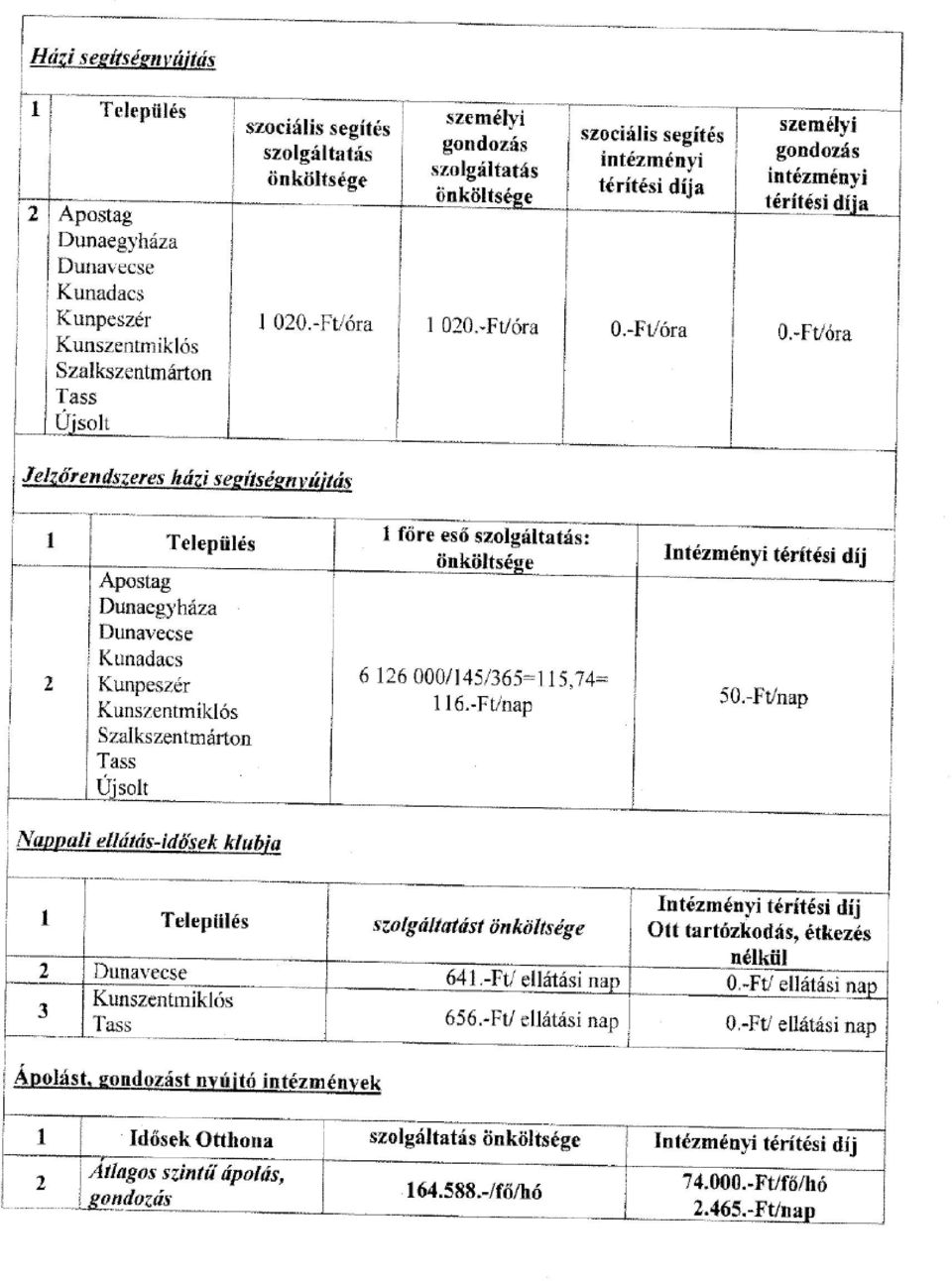 Házi segítségnyújtás

| 1 | Település | szociális segítés szolgáltatás önköltsége | személyi gondozás szolgáltatás önköltsége | szociális segítés intézményi térítési díja | személyi gondozás intézményi térítési díja |
|---|---|---|---|---|---|
| 2 | Apostag Dunaegyháza Dunavecse Kunadacs Kunpeszér Kunszentmiklós Szalkszentmárton Tass Újsolt | 1 020.-Ft/óra | 1 020.-Ft/óra | 0.-Ft/óra | 0.-Ft/óra |

Jelzőrendszeres házi segítségnyújtás

| 1 | Település | 1 főre eső szolgáltatás: önköltsége | Intézményi térítési díj |
|---|---|---|---|
| 2 | Apostag Dunaegyháza Dunavecse Kunadacs Kunpeszér Kunszentmiklós Szalkszentmárton Tass Újsolt | 6 126 000/145/365=115,74= 116.-Ft/nap | 50.-Ft/nap |

Nappali ellátás-idősek klubja

| 1 | Település | szolgáltatást önköltsége | Intézményi térítési díj Ott tartózkodás, étkezés nélkül |
|---|---|---|---|
| 2 | Dunavecse | 641.-Ft/ ellátási nap | 0.-Ft/ ellátási nap |
| 3 | Kunszentmiklós Tass | 656.-Ft/ ellátási nap | 0.-Ft/ ellátási nap |

Ápolást, gondozást nyújtó intézmények

| 1 | Idősek Otthona | szolgáltatás önköltsége | Intézményi térítési díj |
|---|---|---|---|
| 2 | Átlagos szintű ápolás, gondozás | 164.588.-/fő/hó | 74.000.-Ft/fő/hó 2.465.-Ft/nap |